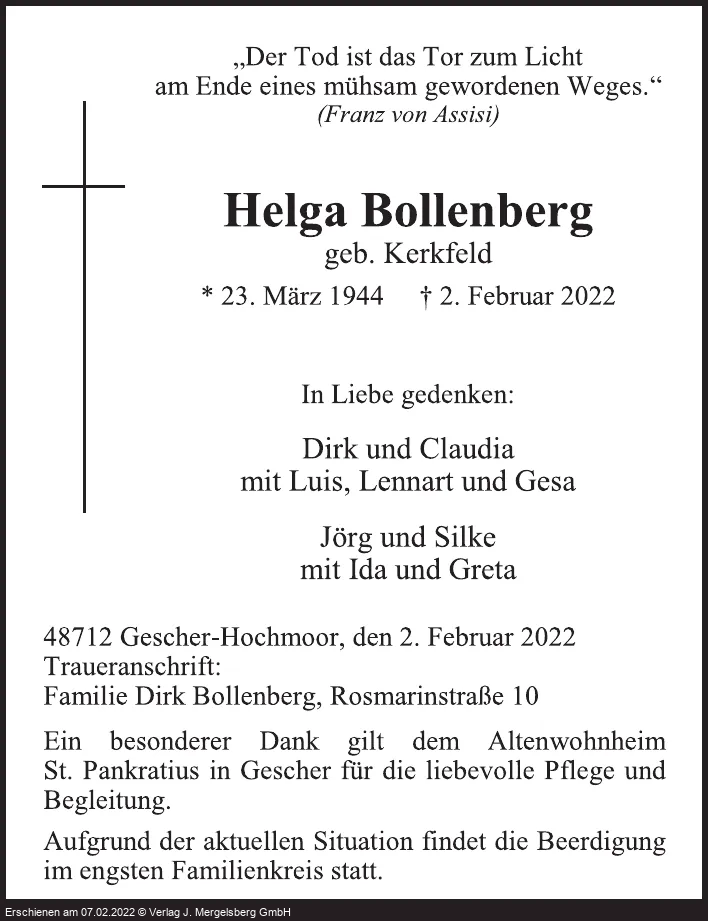 „Der Tod ist das Tor zum Licht am Ende eines mühsam gewordenen Weges.“
(Franz von Assisi)

Helga Bollenberg
geb. Kerkfeld
* 23. März 1944 † 2. Februar 2022

In Liebe gedenken:

Dirk und Claudia
mit Luis, Lennart und Gesa

Jörg und Silke
mit Ida und Greta

48712 Gescher-Hochmoor, den 2. Februar 2022
Traueranschrift:
Familie Dirk Bollenberg, Rosmarinstraße 10

Ein besonderer Dank gilt dem Altenwohnheim St. Pankratius in Gescher für die liebevolle Pflege und Begleitung.

Aufgrund der aktuellen Situation findet die Beerdigung im engsten Familienkreis statt.

Erschienen am 07.02.2022 © Verlag J. Mergelsberg GmbH